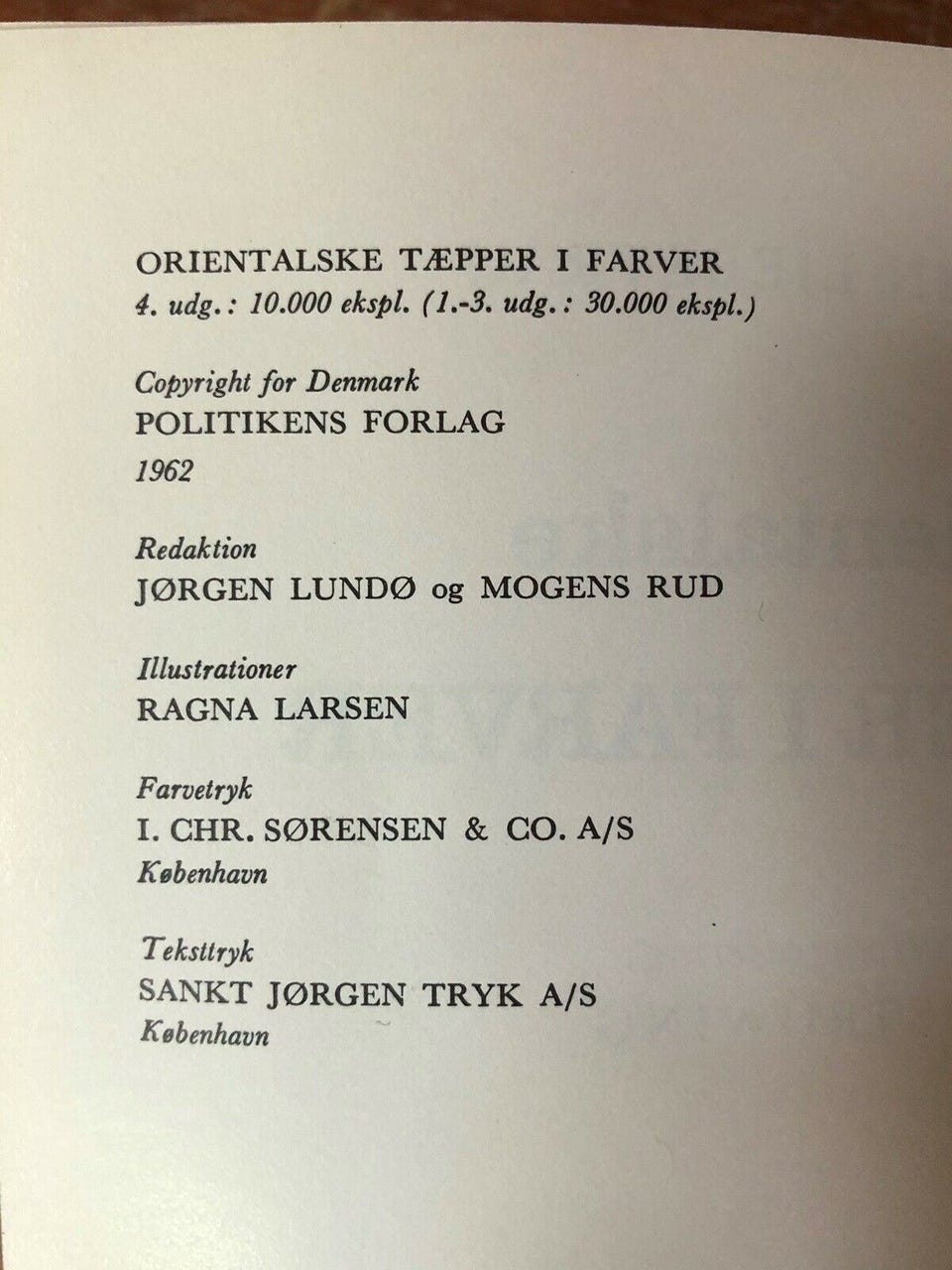 ORIENTALSKE TÆPPER I FARVER
4. udg.: 10.000 ekspl. (1.-3. udg.: 30.000 ekspl.)

Copyright for Denmark
POLITIKENS FORLAG
1962

Redaktion
JØRGEN LUNDØ og MOGENS RUD

Illustrationer
RAGNA LARSEN

Farvetryk
I. CHR. SØRENSEN & CO. A/S
København

Teksttryk
SANKT JØRGEN TRYK A/S
København